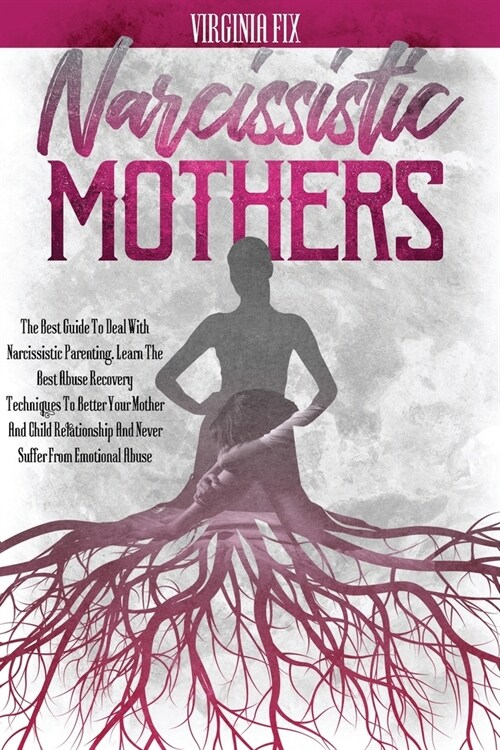 VIRGINIA FIX

Narcissistic MOTHERS

The Best Guide To Deal With Narcissistic Parenting. Learn The Best Abuse Recovery Techniques To Better Your Mother And Child Relationship And Never Suffer From Emotional Abuse